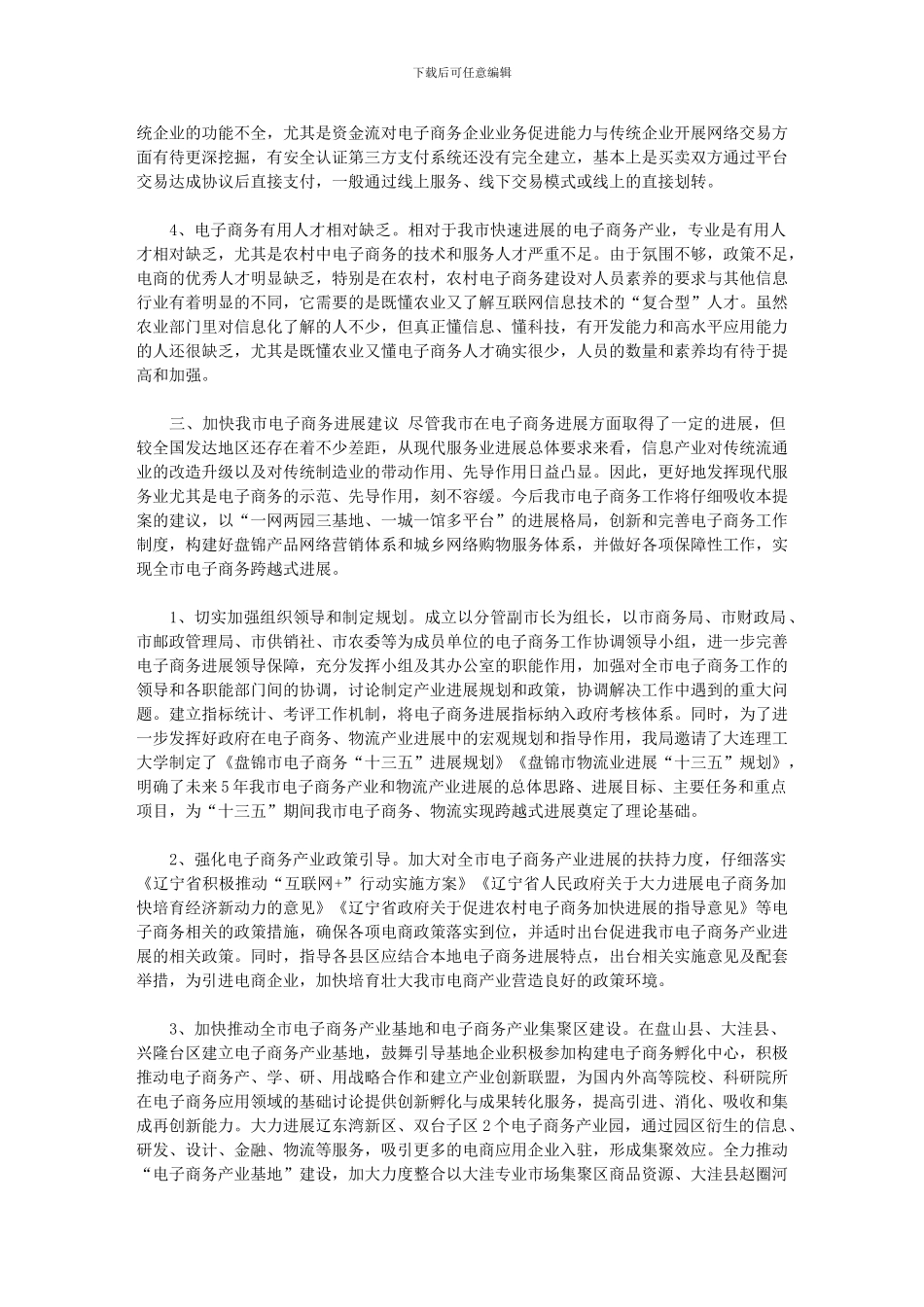 下载后可任意编辑

统企业的功能不全，尤其是资金流对电子商务企业业务促进能力与传统企业开展网络交易方面有待更深挖掘，有安全认证第三方支付系统还没有完全建立，基本上是买卖双方通过平台交易达成协议后直接支付，一般通过线上服务、线下交易模式或线上的直接划转。

4、电子商务有用人才相对缺乏。相对于我市快速进展的电子商务产业，专业是有用人才相对缺乏，尤其是农村中电子商务的技术和服务人才严重不足。由于氛围不够，政策不足，电商的优秀人才明显缺乏，特别是在农村，农村电子商务建设对人员素养的要求与其他信息行业有着明显的不同，它需要的是既懂农业又了解互联网信息技术的“复合型”人才。虽然农业部门里对信息化了解的人不少，但真正懂信息、懂科技，有开发能力和高水平应用能力的人还很缺乏，尤其是既懂农业又懂电子商务人才确实很少，人员的数量和素养均有待于提高和加强。

三、加快我市电子商务进展建议 尽管我市在电子商务进展方面取得了一定的进展，但较全国发达地区还存在着不少差距，从现代服务业进展总体要求来看，信息产业对传统流通业的改造升级以及对传统制造业的带动作用、先导作用日益凸显。因此，更好地发挥现代服务业尤其是电子商务的示范、先导作用，刻不容缓。今后我市电子商务工作将仔细吸收本提案的建议，以“一网两园三基地、一城一馆多平台”的进展格局，创新和完善电子商务工作制度，构建好盘锦产品网络营销体系和城乡网络购物服务体系，并做好各项保障性工作，实现全市电子商务跨越式进展。

1、切实加强组织领导和制定规划。成立以分管副市长为组长，以市商务局、市财政局、市邮政管理局、市供销社、市农委等为成员单位的电子商务工作协调领导小组，进一步完善电子商务进展领导保障，充分发挥小组及其办公室的职能作用，加强对全市电子商务工作的领导和各职能部门间的协调，讨论制定产业进展规划和政策，协调解决工作中遇到的重大问题。建立指标统计、考评工作机制，将电子商务进展指标纳入政府考核体系。同时，为了进一步发挥好政府在电子商务、物流产业进展中的宏观规划和指导作用，我局邀请了大连理工大学制定了《盘锦市电子商务“十三五”进展规划》《盘锦市物流业进展“十三五”规划》，明确了未来5年我市电子商务产业和物流产业进展的总体思路、进展目标、主要任务和重点项目，为“十三五”期间我市电子商务、物流实现跨越式进展奠定了理论基础。

2、强化电子商务产业政策引导。加大对全市电子商务产业进展的扶持力度，仔细落实《辽宁省积极推动“互联网+”行动实施方案》《辽宁省人民政府关于大力进展电子商务加快培育经济新动力的意见》《辽宁省政府关于促进农村电子商务加快进展的指导意见》等电子商务相关的政策措施，确保各项电商政策落实到位，并适时出台促进我市电子商务产业进展的相关政策。同时，指导各县区应结合本地电子商务进展特点，出台相关实施意见及配套举措，为引进电商企业，加快培育壮大我市电商产业营造良好的政策环境。

3、加快推动全市电子商务产业基地和电子商务产业集聚区建设。在盘山县、大洼县、兴隆台区建立电子商务产业基地，鼓舞引导基地企业积极参加构建电子商务孵化中心，积极推动电子商务产、学、研、用战略合作和建立产业创新联盟，为国内外高等院校、科研院所在电子商务应用领域的基础讨论提供创新孵化与成果转化服务，提高引进、消化、吸收和集成再创新能力。大力进展辽东湾新区、双台子区2个电子商务产业园，通过园区衍生的信息、研发、设计、金融、物流等服务，吸引更多的电商应用企业入驻，形成集聚效应。全力推动“电子商务产业基地”建设，加大力度整合以大洼专业市场集聚区商品资源、大洼县赵圈河